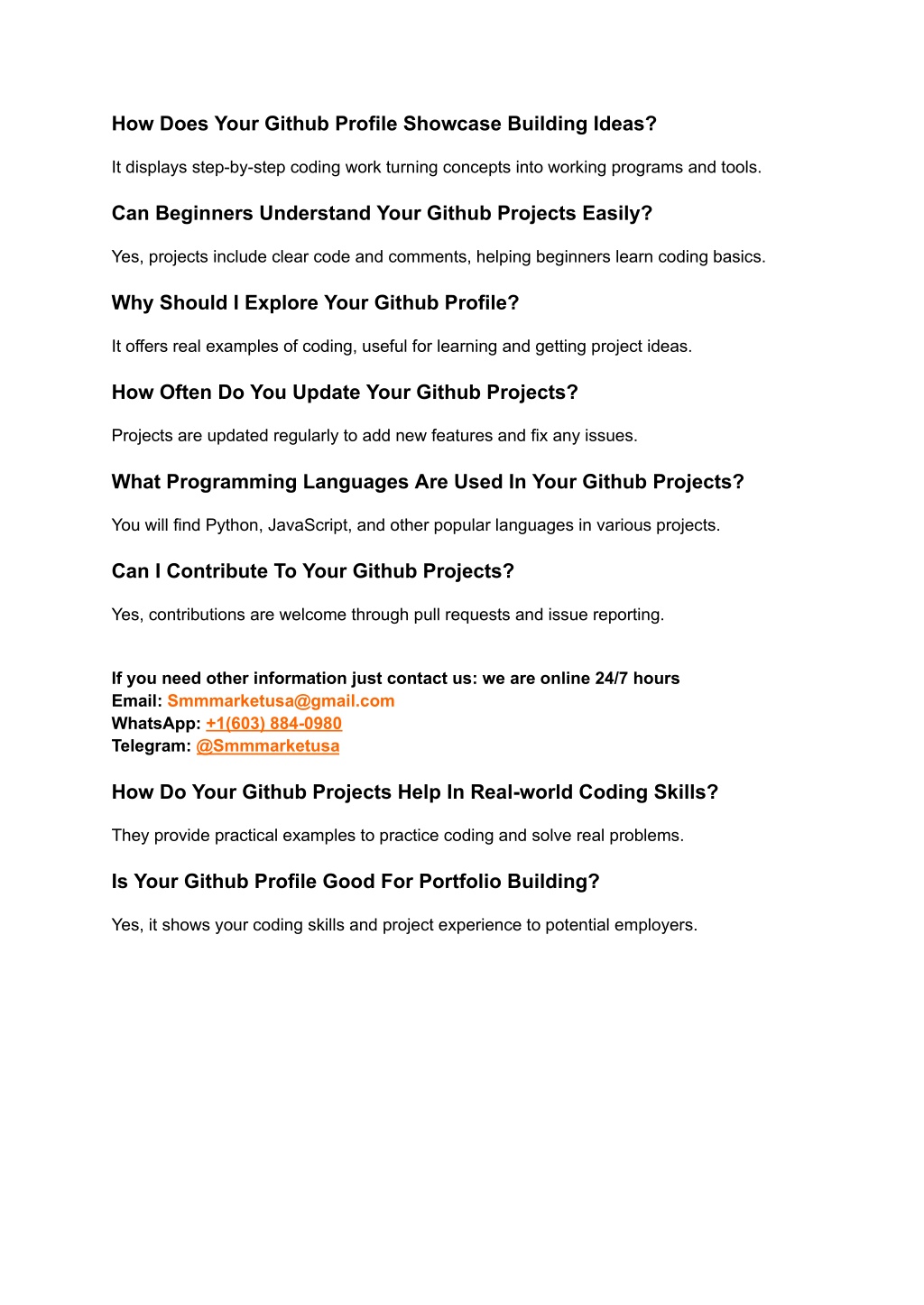 How Does Your Github Profile Showcase Building Ideas?

It displays step-by-step coding work turning concepts into working programs and tools.

Can Beginners Understand Your Github Projects Easily?

Yes, projects include clear code and comments, helping beginners learn coding basics.

Why Should I Explore Your Github Profile?

It offers real examples of coding, useful for learning and getting project ideas.

How Often Do You Update Your Github Projects?

Projects are updated regularly to add new features and fix any issues.

What Programming Languages Are Used In Your Github Projects?

You will find Python, JavaScript, and other popular languages in various projects.

Can I Contribute To Your Github Projects?

Yes, contributions are welcome through pull requests and issue reporting.

If you need other information just contact us: we are online 24/7 hours
Email: Smmmarketusa@gmail.com
WhatsApp: +1(603) 884-0980
Telegram: @Smmmarketusa

How Do Your Github Projects Help In Real-world Coding Skills?

They provide practical examples to practice coding and solve real problems.

Is Your Github Profile Good For Portfolio Building?

Yes, it shows your coding skills and project experience to potential employers.